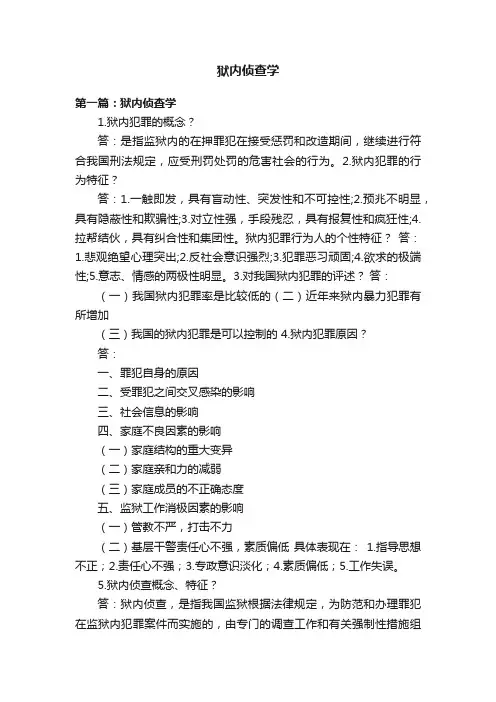 狱内侦查学

第一篇：狱内侦查学

1.狱内犯罪的概念？

答：是指监狱内的在押罪犯在接受惩罚和改造期间，继续进行符合我国刑法规定，应受刑罚处罚的危害社会的行为。2.狱内犯罪的行为特征？

答：1.一触即发，具有盲动性、突发性和不可控性;2.预兆不明显，具有隐蔽性和欺骗性;3.对立性强，手段残忍，具有报复性和疯狂性;4.拉帮结伙，具有纠合性和集团性。狱内犯罪行为人的个性特征？ 答：1.悲观绝望心理突出;2.反社会意识强烈;3.犯罪恶习顽固;4.欲求的极端性;5.意志、情感的两极性明显。3.对我国狱内犯罪的评述？ 答：

（一）我国狱内犯罪率是比较低的（二）近年来狱内暴力犯罪有所增加

（三）我国的狱内犯罪是可以控制的 4.狱内犯罪原因？

答：

一、罪犯自身的原因

二、受罪犯之间交叉感染的影响

三、社会信息的影响

四、家庭不良因素的影响

（一）家庭结构的重大变异

（二）家庭亲和力的减弱

（三）家庭成员的不正确态度

五、监狱工作消极因素的影响

（一）管教不严，打击不力

（二）基层干警责任心不强，素质偏低 具体表现在： 1.指导思想不正；2.责任心不强；3.专政意识淡化；4.素质偏低；5.工作失误。

5.狱内侦查概念、特征？

答：狱内侦查，是指我国监狱根据法律规定，为防范和办理罪犯在监狱内犯罪案件而实施的，由专门的调查工作和有关强制性措施组